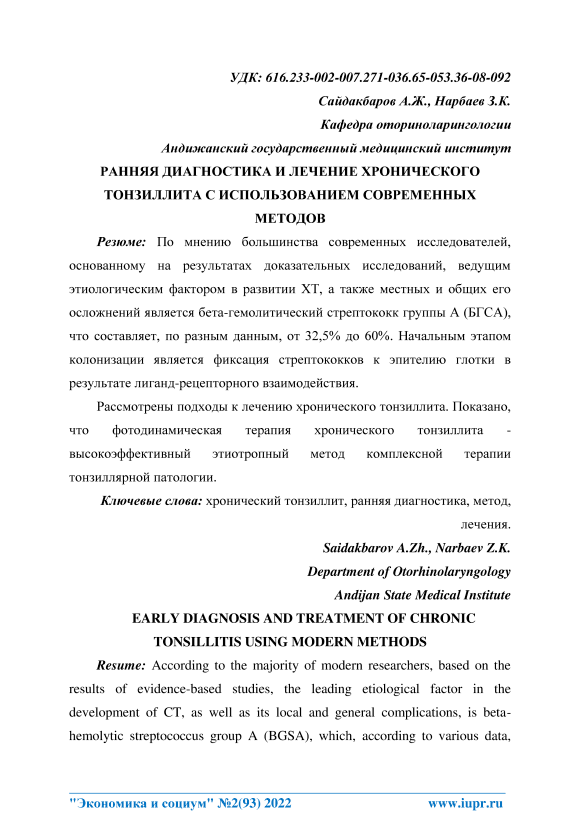 УДК: 616.233-002-007.271-036.65-053.36-08-092

Сайдакбаров А.Ж., Нарбаев З.К.

Кафедра оториноларингологии

Андижанский государственный медицинский институт

РАННЯЯ ДИАГНОСТИКА И ЛЕЧЕНИЕ ХРОНИЧЕСКОГО ТОНЗИЛЛИТА С ИСПОЛЬЗОВАНИЕМ СОВРЕМЕННЫХ МЕТОДОВ

Резюме: По мнению большинства современных исследователей, основанному на результатах доказательных исследований, ведущим этиологическим фактором в развитии ХТ, а также местных и общих его осложнений является бета-гемолитический стрептококк группы А (БГСА), что составляет, по разным данным, от 32,5% до 60%. Начальным этапом колонизации является фиксация стрептококков к эпителию глотки в результате лиганд-рецепторного взаимодействия.

Рассмотрены подходы к лечению хронического тонзиллита. Показано, что фотодинамическая терапия хронического тонзиллита - высокоэффективный этиотропный метод комплексной терапии тонзиллярной патологии.

Ключевые слова: хронический тонзиллит, ранняя диагностика, метод, лечения.

Saidakbarov A.Zh., Narbaev Z.K.

Department of Otorhinolaryngology

Andijan State Medical Institute

EARLY DIAGNOSIS AND TREATMENT OF CHRONIC TONSILLITIS USING MODERN METHODS

Resume: According to the majority of modern researchers, based on the results of evidence-based studies, the leading etiological factor in the development of CT, as well as its local and general complications, is beta-hemolytic streptococcus group A (BGSA), which, according to various data,

"Экономика и социум" №2(93) 2022 www.iupr.ru